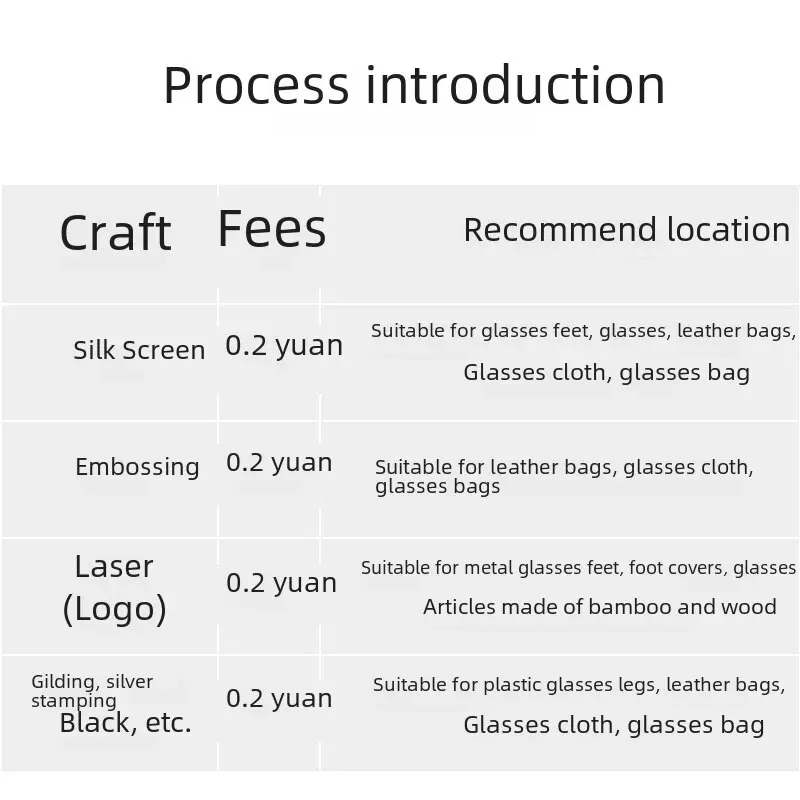 Process introduction

| Craft | Fees | Recommend location |
|---|---|---|
| Silk Screen | 0.2 yuan | Suitable for glasses feet, glasses, leather bags, Glasses cloth, glasses bag |
| Embossing | 0.2 yuan | Suitable for leather bags, glasses cloth, glasses bags |
| Laser (Logo) | 0.2 yuan | Suitable for metal glasses feet, foot covers, glasses Articles made of bamboo and wood |
| Gilding, silver stamping Black, etc. | 0.2 yuan | Suitable for plastic glasses legs, leather bags, Glasses cloth, glasses bag |